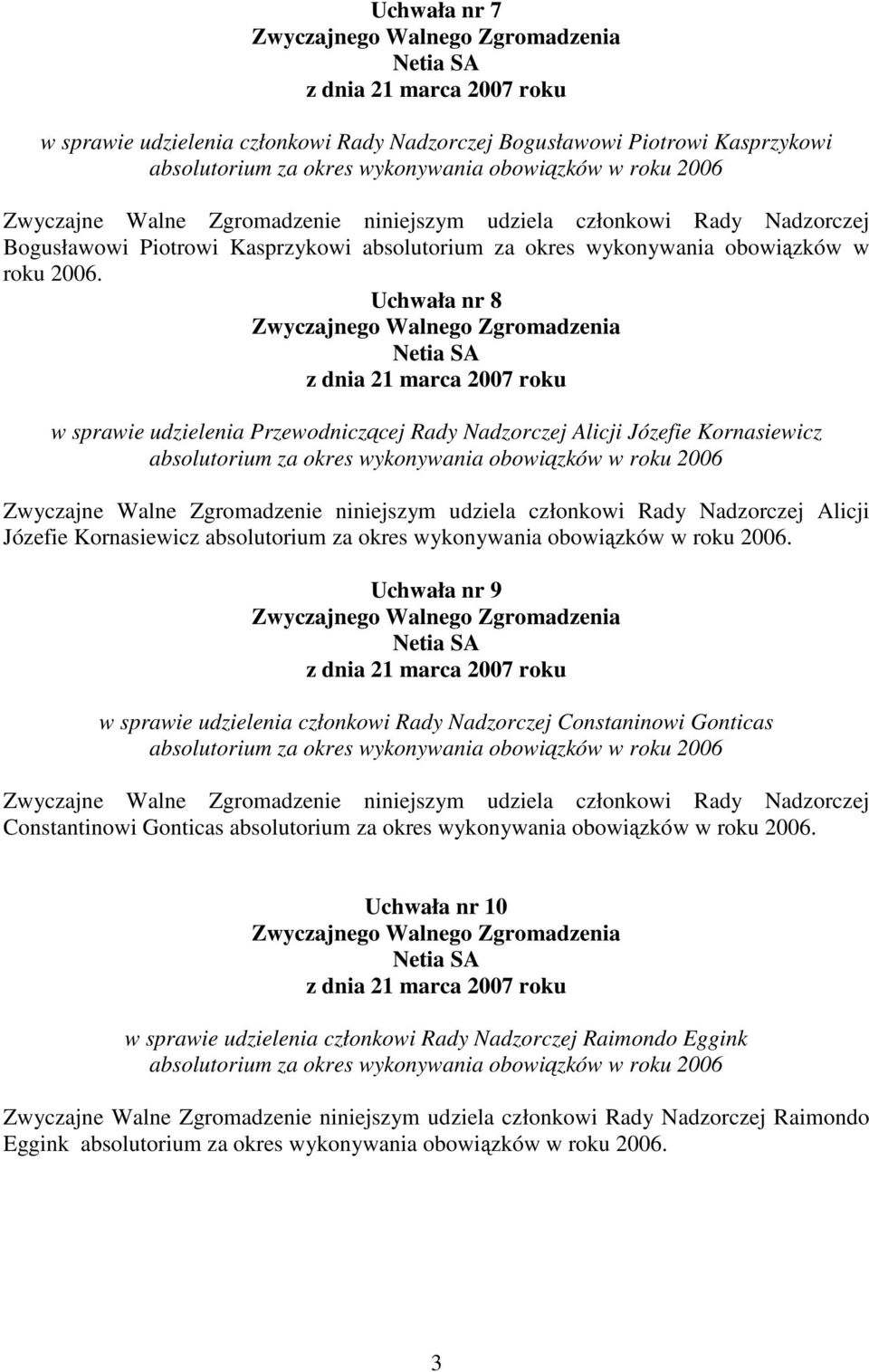 Uchwała nr 7
Zwyczajnego Walnego Zgromadzenia
Netia SA
z dnia 21 marca 2007 roku

w sprawie udzielenia członkowi Rady Nadzorczej Bogusławowi Piotrowi Kasprzykowi absolutorium za okres wykonywania obowiązków w roku 2006

Zwyczajne Walne Zgromadzenie niniejszym udziela członkowi Rady Nadzorczej Bogusławowi Piotrowi Kasprzykowi absolutorium za okres wykonywania obowiązków w roku 2006.

Uchwała nr 8
Zwyczajnego Walnego Zgromadzenia
Netia SA
z dnia 21 marca 2007 roku

w sprawie udzielenia Przewodniczącej Rady Nadzorczej Alicji Józefie Kornasiewicz absolutorium za okres wykonywania obowiązków w roku 2006

Zwyczajne Walne Zgromadzenie niniejszym udziela członkowi Rady Nadzorczej Alicji Józefie Kornasiewicz absolutorium za okres wykonywania obowiązków w roku 2006.

Uchwała nr 9
Zwyczajnego Walnego Zgromadzenia
Netia SA
z dnia 21 marca 2007 roku

w sprawie udzielenia członkowi Rady Nadzorczej Constaninowi Gonticas absolutorium za okres wykonywania obowiązków w roku 2006

Zwyczajne Walne Zgromadzenie niniejszym udziela członkowi Rady Nadzorczej Constantinowi Gonticas absolutorium za okres wykonywania obowiązków w roku 2006.

Uchwała nr 10
Zwyczajnego Walnego Zgromadzenia
Netia SA
z dnia 21 marca 2007 roku

w sprawie udzielenia członkowi Rady Nadzorczej Raimondo Eggink absolutorium za okres wykonywania obowiązków w roku 2006

Zwyczajne Walne Zgromadzenie niniejszym udziela członkowi Rady Nadzorczej Raimondo Eggink absolutorium za okres wykonywania obowiązków w roku 2006.

3